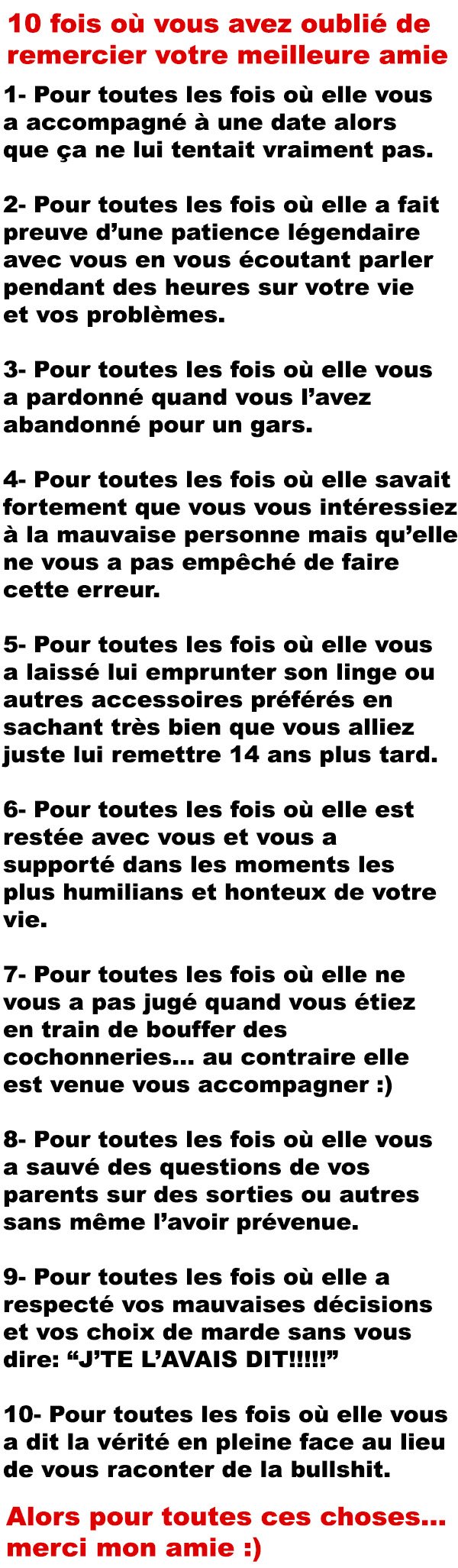 10 fois où vous avez oublié de remercier votre meilleure amie

1- Pour toutes les fois où elle vous a accompagné à une date alors que ça ne lui tentait vraiment pas.

2- Pour toutes les fois où elle a fait preuve d'une patience légendaire avec vous en vous écoutant parler pendant des heures sur votre vie et vos problèmes.

3- Pour toutes les fois où elle vous a pardonné quand vous l'avez abandonné pour un gars.

4- Pour toutes les fois où elle savait fortement que vous vous intéressiez à la mauvaise personne mais qu'elle ne vous a pas empêché de faire cette erreur.

5- Pour toutes les fois où elle vous a laissé lui emprunter son linge ou autres accessoires préférés en sachant très bien que vous alliez juste lui remettre 14 ans plus tard.

6- Pour toutes les fois où elle est restée avec vous et vous a supporté dans les moments les plus humilians et honteux de votre vie.

7- Pour toutes les fois où elle ne vous a pas jugé quand vous étiez en train de bouffer des cochonneries... au contraire elle est venue vous accompagner :)

8- Pour toutes les fois où elle vous a sauvé des questions de vos parents sur des sorties ou autres sans même l'avoir prévenue.

9- Pour toutes les fois où elle a respecté vos mauvaises décisions et vos choix de marde sans vous dire: "J'TE L'AVAIS DIT!!!!!"

10- Pour toutes les fois où elle vous a dit la vérité en pleine face au lieu de vous raconter de la bullshit.

Alors pour toutes ces choses... merci mon amie :)